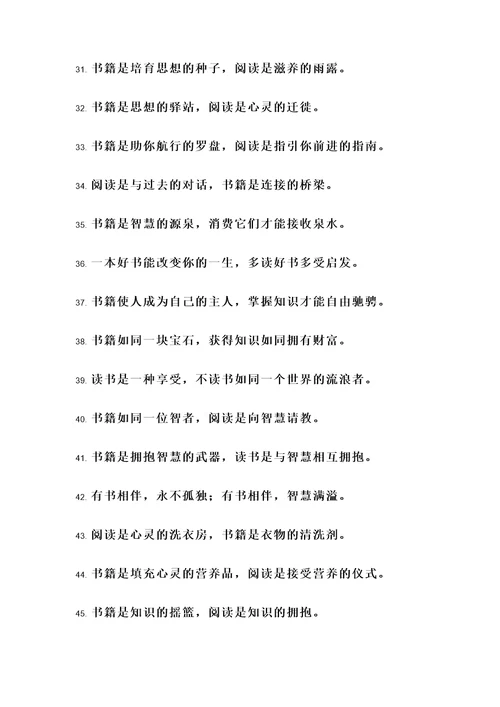 31. 书籍是培育思想的种子，阅读是滋养的雨露。

32. 书籍是思想的驿站，阅读是心灵的迁徙。

33. 书籍是助你航行的罗盘，阅读是指引你前进的指南。

34. 阅读是与过去的对话，书籍是连接的桥梁。

35. 书籍是智慧的源泉，消费它们才能接收泉水。

36. 一本好书能改变你的一生，多读好书多受启发。

37. 书籍使人成为自己的主人，掌握知识才能自由驰骋。

38. 书籍如同一块宝石，获得知识如同拥有财富。

39. 读书是一种享受，不读书如同一个世界的流浪者。

40. 书籍如同一位智者，阅读是向智慧请教。

41. 书籍是拥抱智慧的武器，读书是与智慧相互拥抱。

42. 有书相伴，永不孤独；有书相伴，智慧满溢。

43. 阅读是心灵的洗衣房，书籍是衣物的清洗剂。

44. 书籍是填充心灵的营养品，阅读是接受营养的仪式。

45. 书籍是知识的摇篮，阅读是知识的拥抱。